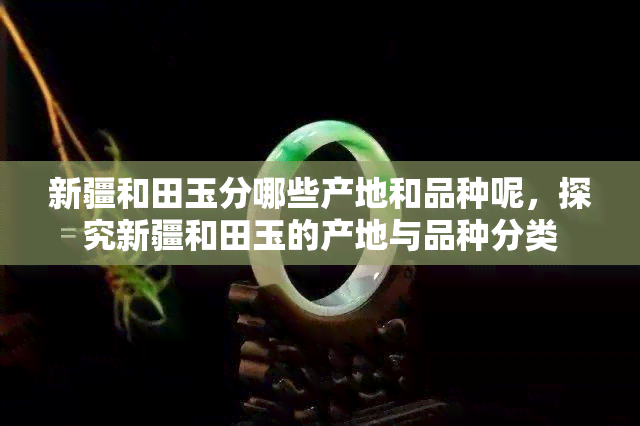 新疆和田玉分哪些产地和品种呢，探究新疆和田玉的产地与品种分类